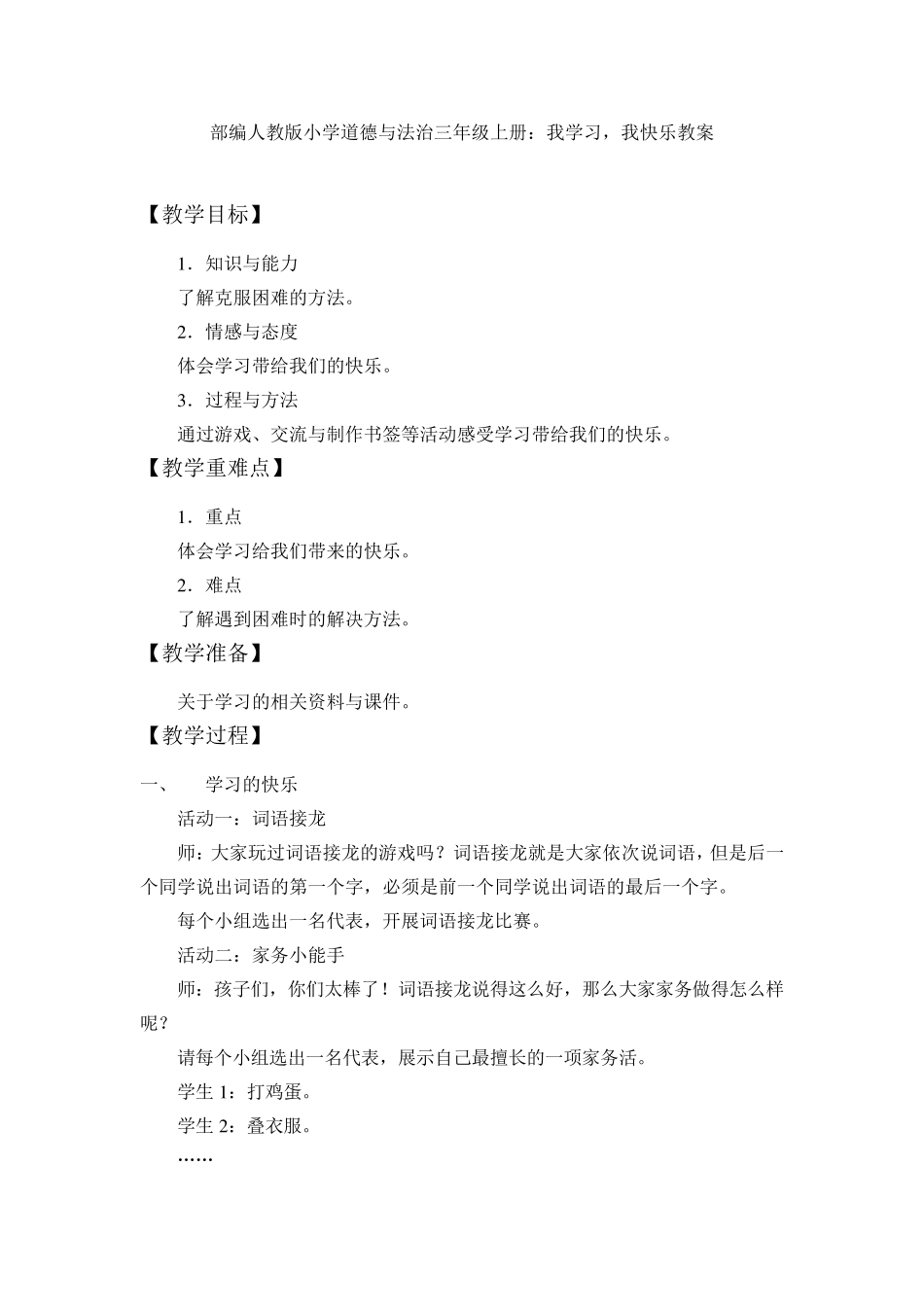 部编人教版小学道德与法治三年级上册：我学习，我快乐教案

【教学目标】

1．知识与能力

了解克服困难的方法。

2．情感与态度

体会学习带给我们的快乐。

3．过程与方法

通过游戏、交流与制作书签等活动感受学习带给我们的快乐。

【教学重难点】

1．重点

体会学习给我们带来的快乐。

2．难点

了解遇到困难时的解决方法。

【教学准备】

关于学习的相关资料与课件。

【教学过程】

一、　学习的快乐

活动一：词语接龙

师：大家玩过词语接龙的游戏吗？词语接龙就是大家依次说词语，但是后一个同学说出词语的第一个字，必须是前一个同学说出词语的最后一个字。

每个小组选出一名代表，开展词语接龙比赛。

活动二：家务小能手

师：孩子们，你们太棒了！词语接龙说得这么好，那么大家家务做得怎么样呢？

请每个小组选出一名代表，展示自己最擅长的一项家务活。

学生 1：打鸡蛋。

学生 2：叠衣服。

……